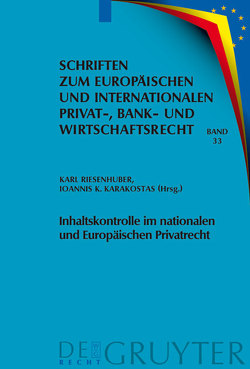 SCHRIFTEN ZUM EUROPÄISCHEN UND INTERNATIONALEN PRIVAT-, BANK- UND WIRTSCHAFTSRECHT

BAND 33

KARL RIESENHUBER, IOANNIS K. KARAKOSTAS (Hrsg.)

Inhaltskontrolle im nationalen und Europäischen Privatrecht

DE GRUYTER
RECHT